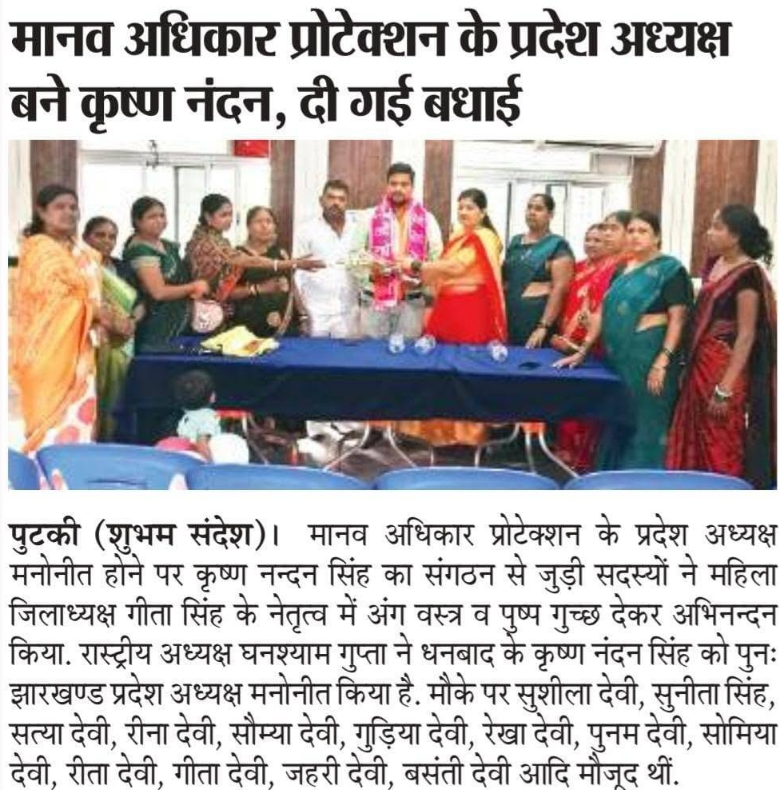 मानव अधिकार प्रोटेक्शन के प्रदेश अध्यक्ष बने कृष्ण नंदन, दी गई बधाई

पुटकी (शुभम संदेश)। मानव अधिकार प्रोटेक्शन के प्रदेश अध्यक्ष मनोनीत होने पर कृष्ण नन्दन सिंह का संगठन से जुड़ी सदस्यों ने महिला जिलाध्यक्ष गीता सिंह के नेतृत्व में अंग वस्त्र व पुष्प गुच्छ देकर अभिनन्दन किया. रास्ट्रीय अध्यक्ष घनश्याम गुप्ता ने धनबाद के कृष्ण नंदन सिंह को पुनः झारखण्ड प्रदेश अध्यक्ष मनोनीत किया है. मौके पर सुशीला देवी, सुनीता सिंह, सत्या देवी, रीना देवी, सौम्या देवी, गुड़िया देवी, रेखा देवी, पुनम देवी, सोमिया देवी, रीता देवी, गीता देवी, जहरी देवी, बसंती देवी आदि मौजूद थीं.